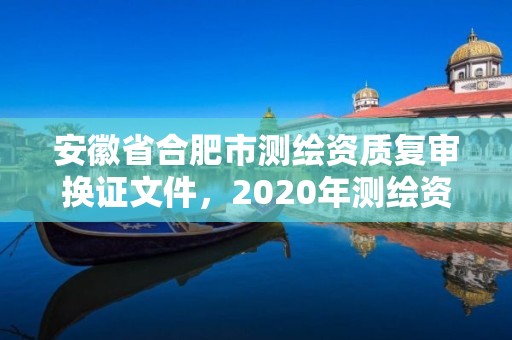 安徽省合肥市测绘资质复审换证文件，2020年测绘资